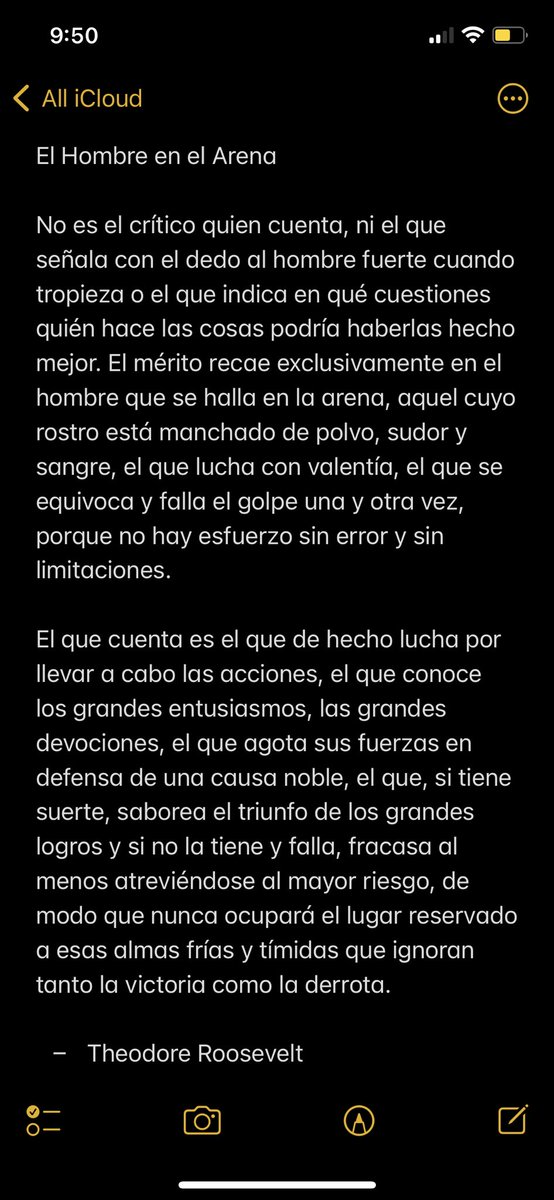 9:50

All iCloud

El Hombre en el Arena

No es el crítico quien cuenta, ni el que señala con el dedo al hombre fuerte cuando tropieza o el que indica en qué cuestiones quién hace las cosas podría haberlas hecho mejor. El mérito recae exclusivamente en el hombre que se halla en la arena, aquel cuyo rostro está manchado de polvo, sudor y sangre, el que lucha con valentía, el que se equivoca y falla el golpe una y otra vez, porque no hay esfuerzo sin error y sin limitaciones.

El que cuenta es el que de hecho lucha por llevar a cabo las acciones, el que conoce los grandes entusiasmos, las grandes devociones, el que agota sus fuerzas en defensa de una causa noble, el que, si tiene suerte, saborea el triunfo de los grandes logros y si no la tiene y falla, fracasa al menos atreviéndose al mayor riesgo, de modo que nunca ocupará el lugar reservado a esas almas frías y tímidas que ignoran tanto la victoria como la derrota.

– Theodore Roosevelt